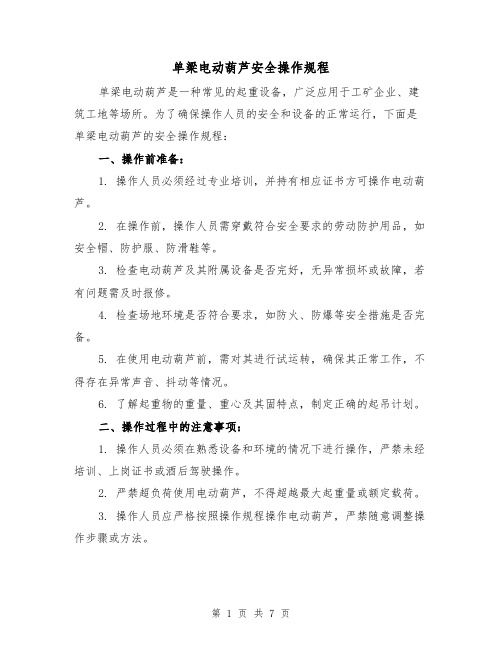 单梁电动葫芦安全操作规程

单梁电动葫芦是一种常见的起重设备，广泛应用于工矿企业、建筑工地等场所。为了确保操作人员的安全和设备的正常运行，下面是单梁电动葫芦的安全操作规程：

一、操作前准备：

1. 操作人员必须经过专业培训，并持有相应证书方可操作电动葫芦。

2. 在操作前，操作人员需穿戴符合安全要求的劳动防护用品，如安全帽、防护服、防滑鞋等。

3. 检查电动葫芦及其附属设备是否完好，无异常损坏或故障，若有问题需及时报修。

4. 检查场地环境是否符合要求，如防火、防爆等安全措施是否完备。

5. 在使用电动葫芦前，需对其进行试运转，确保其正常工作，不得存在异常声音、抖动等情况。

6. 了解起重物的重量、重心及其固特点，制定正确的起吊计划。

二、操作过程中的注意事项：

1. 操作人员必须在熟悉设备和环境的情况下进行操作，严禁未经培训、上岗证书或酒后驾驶操作。

2. 严禁超负荷使用电动葫芦，不得超越最大起重量或额定载荷。

3. 操作人员应严格按照操作规程操作电动葫芦，严禁随意调整操作步骤或方法。

第 1 页 共 7 页